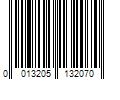 0 013205 132070